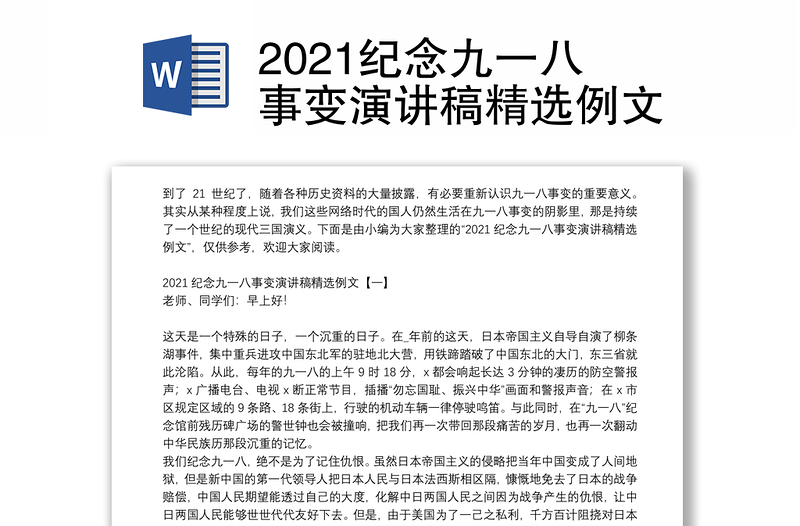 W

2021纪念九一八事变演讲稿精选例文

到了 21 世纪了，随着各种历史资料的大量披露，有必要重新认识九一八事变的重要意义。其实从某种程度上说，我们这些网络时代的国人仍然生活在九一八事变的阴影里，那是持续了一个世纪的现代三国演义。下面是由小编为大家整理的“2021 纪念九一八事变演讲稿精选例文”，仅供参考，欢迎大家阅读。

2021 纪念九一八事变演讲稿精选例文【一】
老师、同学们：早上好！

这天是一个特殊的日子，一个沉重的日子。在_年前的这天，日本帝国主义自导自演了柳条湖事件，集中重兵进攻中国东北军的驻地北大营，用铁蹄踏破了中国东北的大门，东三省就此沦陷。从此，每年的九一八的上午 9 时 18 分，x 都会响起长达 3 分钟的凄厉的防空警报声；x 广播电台、电视 x 断正常节目，插播“勿忘国耻、振兴中华”画面和警报声音；在 x 市区规定区域的 9 条路、18 条街上，行驶的机动车辆一律停驶鸣笛。与此同时，在“九一八”纪念馆前残历碑广场的警世钟也会被撞响，把我们再一次带回那段痛苦的岁月，也再一次翻动中华民族历那段沉重的记忆。
我们纪念九一八，绝不是为了记住仇恨。虽然日本帝国主义的侵略把当年中国变成了人间地狱，但是新中国的第一代领导人把日本人民与日本法西斯相区隔，慷慨地免去了日本的战争赔偿，中国人民期望能透过自己的大度，化解中日两国人民之间因为战争产生的仇恨，让中日两国人民能够世世代代友好下去。但是，由于美国为了一己之私利，千方百计阻挠对日本